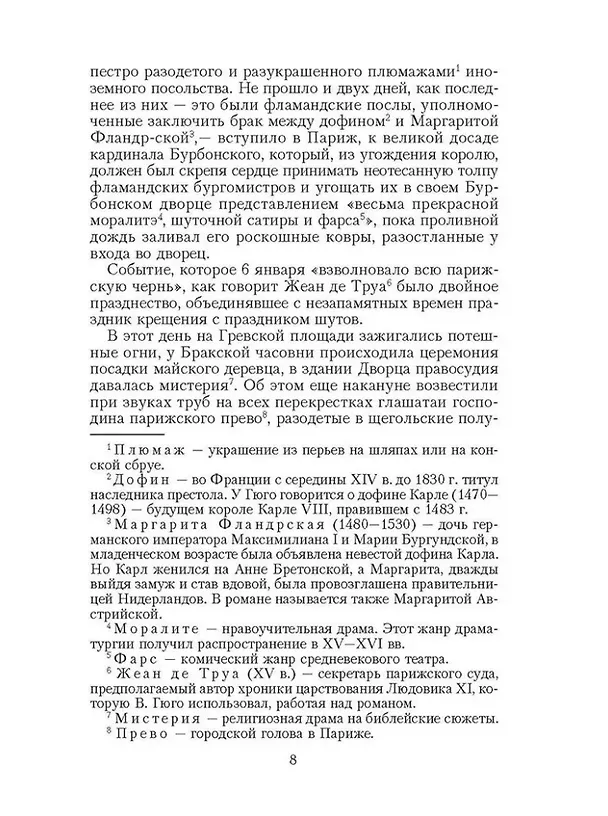 пестро разодетого и разукрашенного плюмажами$^{1}$ иноземного посольства. Не прошло и двух дней, как последнее из них — это были фламандские послы, уполномоченные заключить брак между дофином$^{2}$ и Маргаритой Фландр-ской$^{3}$,— вступило в Париж, к великой досаде кардинала Бурбонского, который, из угождения королю, должен был скрепя сердце принимать неотесанную толпу фламандских бургомистров и угощать их в своем Бурбонском дворце представлением «весьма прекрасной моралитэ$^{4}$, шуточной сатиры и фарса$^{5}$», пока проливной дождь заливал его роскошные ковры, разостланные у входа во дворец.

Событие, которое 6 января «взволновало всю парижскую чернь», как говорит Жеан де Труа$^{6}$ было двойное празднество, объединявшее с незапамятных времен праздник крещения с праздником шутов.

В этот день на Гревской площади зажигались потешные огни, у Бракской часовни происходила церемония посадки майского деревца, в здании Дворца правосудия давалась мистерия$^{7}$. Об этом еще накануне возвестили при звуках труб на всех перекрестках глашатаи господина парижского прево$^{8}$, разодетые в щегольские полу-

$^{1}$ Плюмаж — украшение из перьев на шляпах или на конской сбруе.

$^{2}$ Дофин — во Франции с середины XIV в. до 1830 г. титул наследника престола. У Гюго говорится о дофине Карле (1470—1498) — будущем короле Карле VIII, правившем с 1483 г.

$^{3}$ Маргарита Фландрская (1480—1530) — дочь германского императора Максимилиана I и Марии Бургундской, в младенческом возрасте была объявлена невестой дофина Карла. Но Карл женился на Анне Бретонской, а Маргарита, дважды выйдя замуж и став вдовой, была провозглашена правительницей Нидерландов. В романе называется также Маргаритой Австрийской.

$^{4}$ Моралите — нравоучительная драма. Этот жанр драматургии получил распространение в XV—XVI вв.

$^{5}$ Фарс — комический жанр средневекового театра.

$^{6}$ Жеан де Труа (XV в.) — секретарь парижского суда, предполагаемый автор хроники царствования Людовика XI, которую В. Гюго использовал, работая над романом.

$^{7}$ Мистерия — религиозная драма на библейские сюжеты.

$^{8}$ Прево — городской голова в Париже.

8